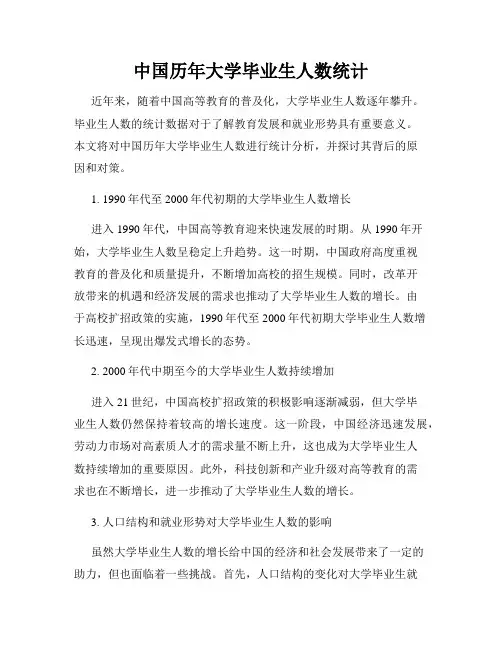 中国历年大学毕业生人数统计

近年来，随着中国高等教育的普及化，大学毕业生人数逐年攀升。毕业生人数的统计数据对于了解教育发展和就业形势具有重要意义。本文将对中国历年大学毕业生人数进行统计分析，并探讨其背后的原因和对策。

1. 1990 年代至 2000 年代初期的大学毕业生人数增长

进入 1990 年代，中国高等教育迎来快速发展的时期。从 1990 年开始，大学毕业生人数呈稳定上升趋势。这一时期，中国政府高度重视教育的普及化和质量提升，不断增加高校的招生规模。同时，改革开放带来的机遇和经济发展的需求也推动了大学毕业生人数的增长。由于高校扩招政策的实施，1990 年代至 2000 年代初期大学毕业生人数增长迅速，呈现出爆发式增长的态势。

2. 2000 年代中期至今的大学毕业生人数持续增加

进入 21 世纪，中国高校扩招政策的积极影响逐渐减弱，但大学毕业生人数仍然保持着较高的增长速度。这一阶段，中国经济迅速发展，劳动力市场对高素质人才的需求量不断上升，这也成为大学毕业生人数持续增加的重要原因。此外，科技创新和产业升级对高等教育的需求也在不断增长，进一步推动了大学毕业生人数的增长。

3. 人口结构和就业形势对大学毕业生人数的影响

虽然大学毕业生人数的增长给中国的经济和社会发展带来了一定的助力，但也面临着一些挑战。首先，人口结构的变化对大学毕业生就